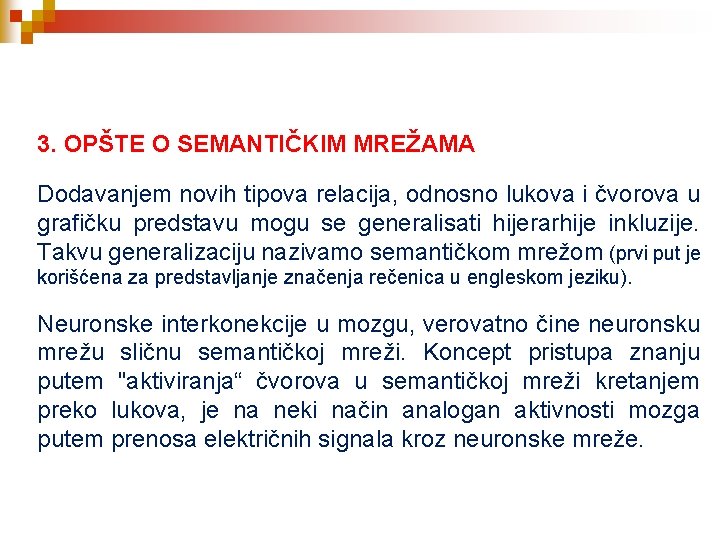 3. OPŠTE O SEMANTIČKIM MREŽAMA

Dodavanjem novih tipova relacija, odnosno lukova i čvorova u grafičku predstavu mogu se generalisati hijerarhije inkluzije. Takvu generalizaciju nazivamo semantičkom mrežom (prvi put je korišćena za predstavljanje značenja rečenica u engleskom jeziku).

Neuronske interkonekcije u mozgu, verovatno čine neuronsku mrežu sličnu semantičkoj mreži. Koncept pristupa znanju putem "aktiviranja“ čvorova u semantičkoj mreži kretanjem preko lukova, je na neki način analogan aktivnosti mozga putem prenosa električnih signala kroz neuronske mreže.